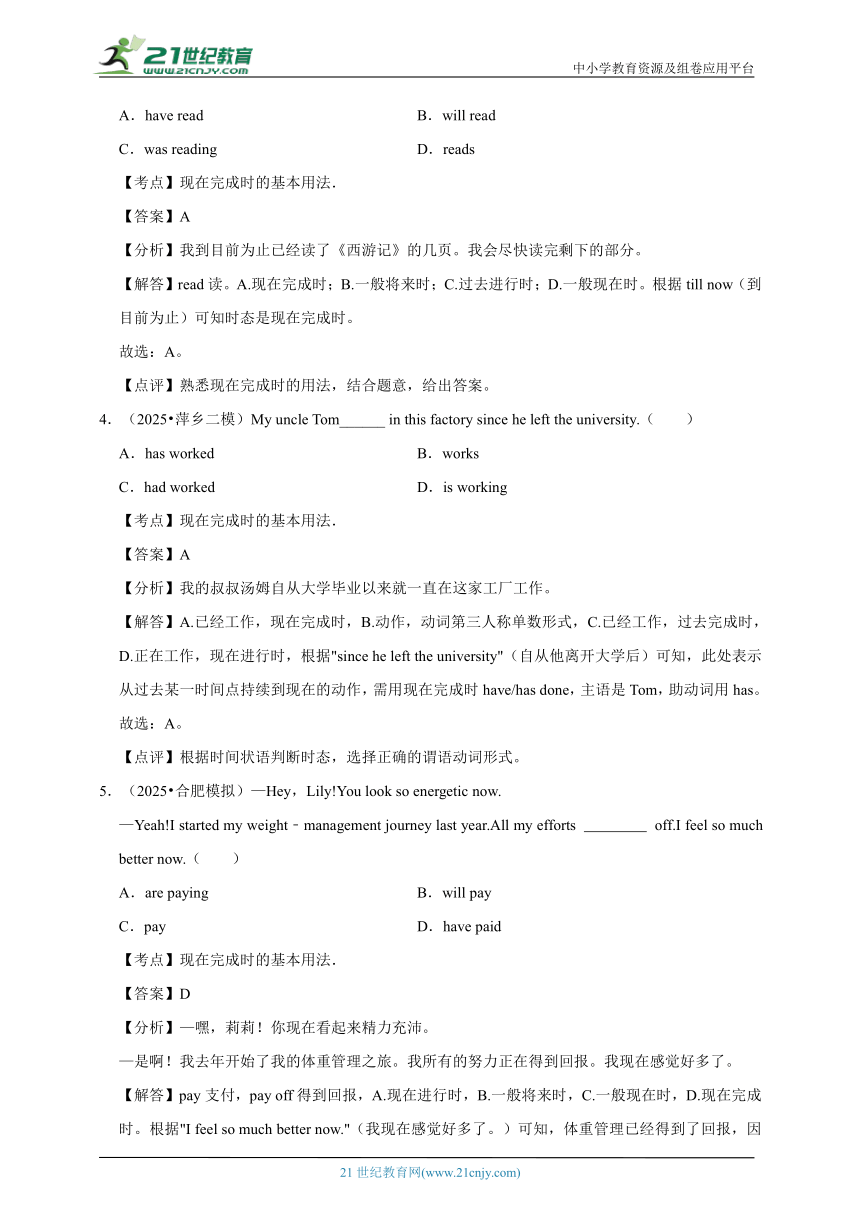 21世纪教育
www.21cnjy.com
中小学教育资源及组卷应用平台

A．have read B．will read
C．was reading D．reads

【考点】现在完成时的基本用法.
【答案】A
【分析】我到目前为止已经读了《西游记》的几页。我会尽快读完剩下的部分。
【解答】read 读。A.现在完成时；B.一般将来时；C.过去进行时；D.一般现在时。根据 till now（到目前为止）可知时态是现在完成时。
故选：A。
【点评】熟悉现在完成时的用法，结合题意，给出答案。

4．（2025•萍乡二模）My uncle Tom______ in this factory since he left the university.（　　）
A．has worked B．works
C．had worked D．is working

【考点】现在完成时的基本用法.
【答案】A
【分析】我的叔叔汤姆自从大学毕业以来就一直在这家工厂工作。
【解答】A.已经工作，现在完成时，B.动作，动词第三人称单数形式，C.已经工作，过去完成时，D.正在工作，现在进行时，根据"since he left the university"（自从他离开大学后）可知，此处表示从过去某一时间点持续到现在的动作，需用现在完成时 have/has done，主语是 Tom，助动词用 has。
故选：A。
【点评】根据时间状语判断时态，选择正确的谓语动词形式。

5．（2025•合肥模拟）—Hey，Lily!You look so energetic now.
—Yeah!I started my weight﹣management journey last year.All my efforts ________ off.I feel so much better now.（　　）
A．are paying B．will pay
C．pay D．have paid

【考点】现在完成时的基本用法.
【答案】D
【分析】—嘿，莉莉！你现在看起来精力充沛。
—是啊！我去年开始了我的体重管理之旅。我所有的努力正在得到回报。我现在感觉好多了。
【解答】pay 支付，pay off 得到回报，A.现在进行时，B.一般将来时，C.一般现在时，D.现在完成时。根据"I feel so much better now."（我现在感觉好多了。）可知，体重管理已经得到了回报，因

21 世纪教育网(www.21cnjy.com)